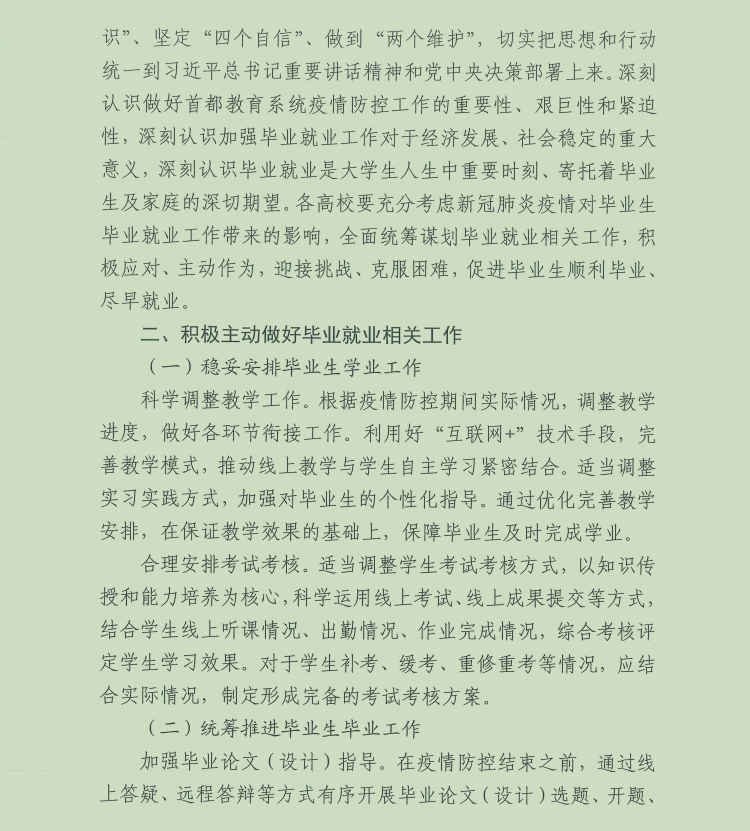 识”、坚定“四个自信”、做到“两个维护”，切实把思想和行动统一到习近平总书记重要讲话精神和党中央决策部署上来。深刻认识做好首都教育系统疫情防控工作的重要性、艰巨性和紧迫性，深刻认识加强毕业就业工作对于经济发展、社会稳定的重大意义，深刻认识毕业就业是大学生人生中重要时刻、寄托着毕业生及家庭的深切期望。各高校要充分考虑新冠肺炎疫情对毕业生毕业就业工作带来的影响，全面统筹谋划毕业就业相关工作，积极应对、主动作为，迎接挑战、克服困难，促进毕业生顺利毕业、尽早就业。

二、积极主动做好毕业就业相关工作

（一）稳妥安排毕业生学业工作

科学调整教学工作。根据疫情防控期间实际情况，调整教学进度，做好各环节衔接工作。利用好“互联网+”技术手段，完善教学模式，推动线上教学与学生自主学习紧密结合。适当调整实习实践方式，加强对毕业生的个性化指导。通过优化完善教学安排，在保证教学效果的基础上，保障毕业生及时完成学业。

合理安排考试考核。适当调整学生考试考核方式，以知识传授和能力培养为核心，科学运用线上考试、线上成果提交等方式，结合学生线上听课情况、出勤情况、作业完成情况，综合考核评定学生学习效果。对于学生补考、缓考、重修重考等情况，应结合实际情况，制定形成完备的考试考核方案。

（二）统筹推进毕业生毕业工作

加强毕业论文（设计）指导。在疫情防控结束之前，通过线上答疑、远程答辩等方式有序开展毕业论文（设计）选题、开题、